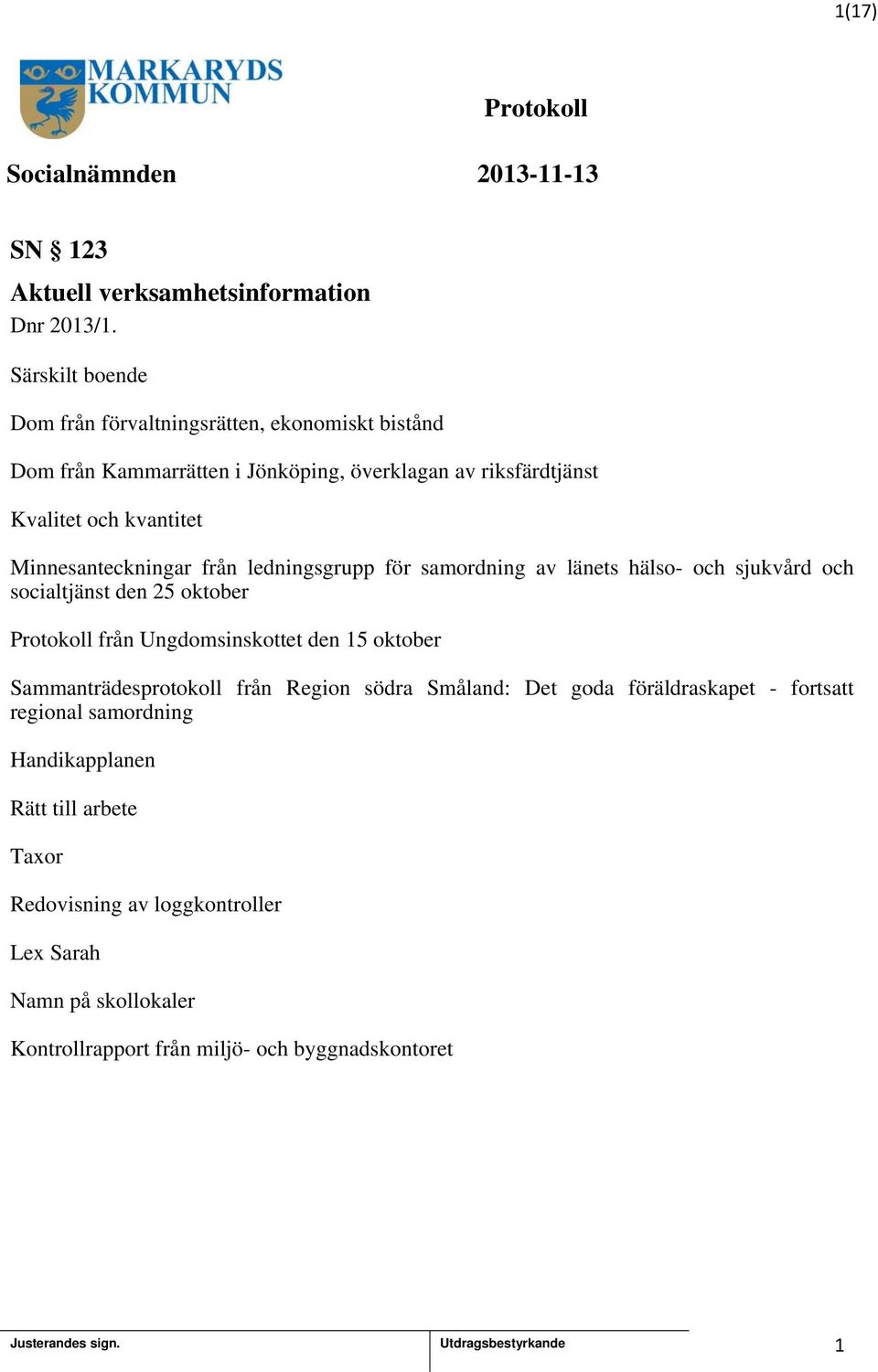 1(17)

MARKARYDS KOMMUN

Protokoll

Socialnämnden

2013-11-13

SN § 123
Aktuell verksamhetsinformation
Dnr 2013/1.

Särskilt boende

Dom från förvaltningsrätten, ekonomiskt bistånd

Dom från Kammarrätten i Jönköping, överklagan av riksfärdtjänst

Kvalitet och kvantitet

Minnesanteckningar från ledningsgrupp för samordning av länets hälso- och sjukvård och socialtjänst den 25 oktober

Protokoll från Ungdomsinskottet den 15 oktober

Sammanträdesprotokoll från Region södra Småland: Det goda föräldraskapet - fortsatt regional samordning

Handikapplanen

Rätt till arbete

Taxor

Redovisning av loggkontroller

Lex Sarah

Namn på skollokaler

Kontrollrapport från miljö- och byggnadskontoret

Justerandes sign.

Utdragsbestyrkande

1